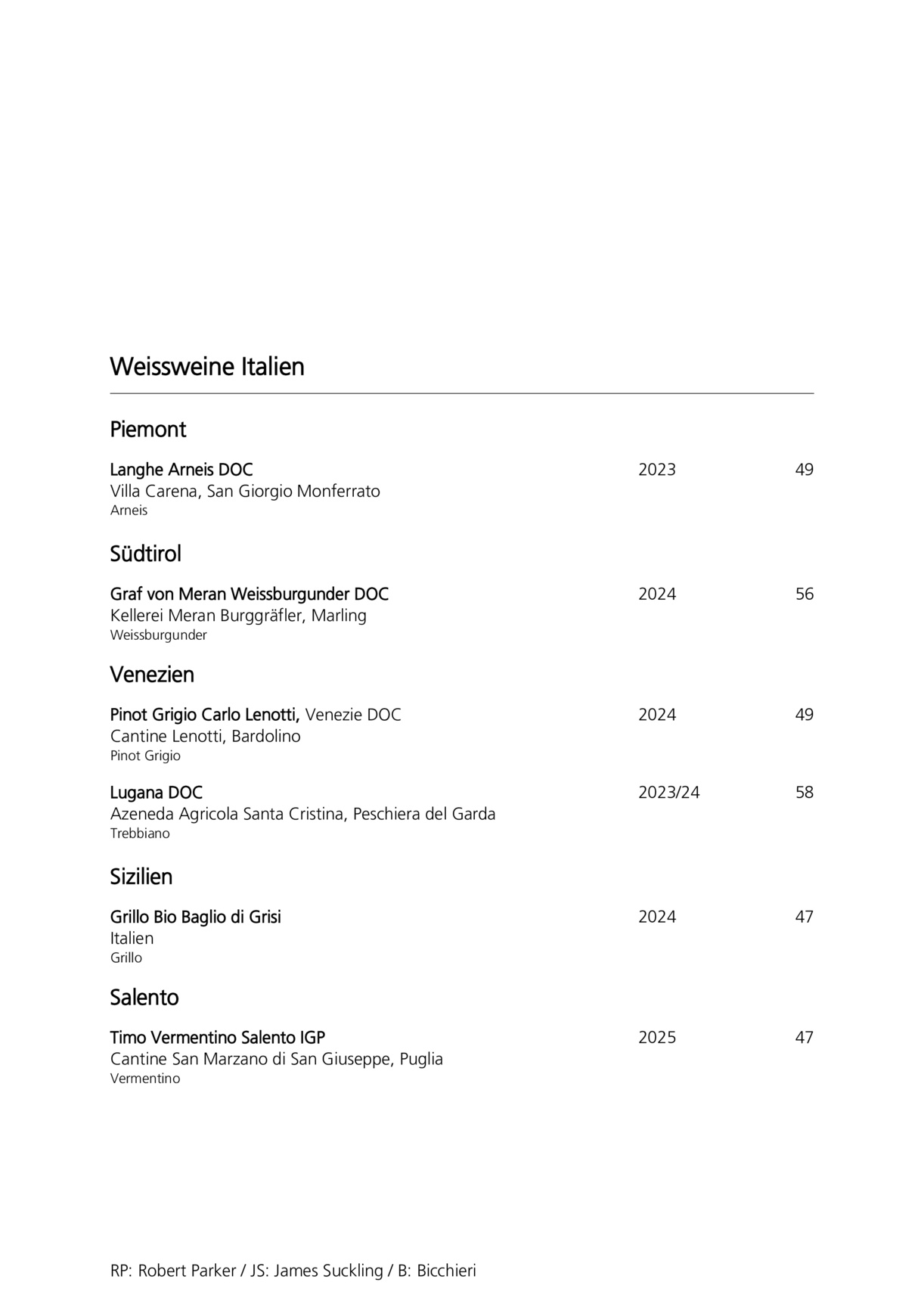 Weissweine Italien

Piemont

Langhe Arneis DOC 2023 49
Villa Carena, San Giorgio Monferrato
Arneis

Südtirol

Graf von Meran Weissburgunder DOC 2024 56
Kellerei Meran Burggräfler, Marling
Weissburgunder

Venezien

Pinot Grigio Carlo Lenotti, Venezie DOC 2024 49
Cantine Lenotti, Bardolino
Pinot Grigio

Lugana DOC 2023/24 58
Azeneda Agricola Santa Cristina, Peschiera del Garda
Trebbiano

Sizilien

Grillo Bio Baglio di Grisi 2024 47
Italien
Grillo

Salento

Timo Vermentino Salento IGP 2025 47
Cantine San Marzano di San Giuseppe, Puglia
Vermentino

RP: Robert Parker / JS: James Suckling / B: Bicchieri